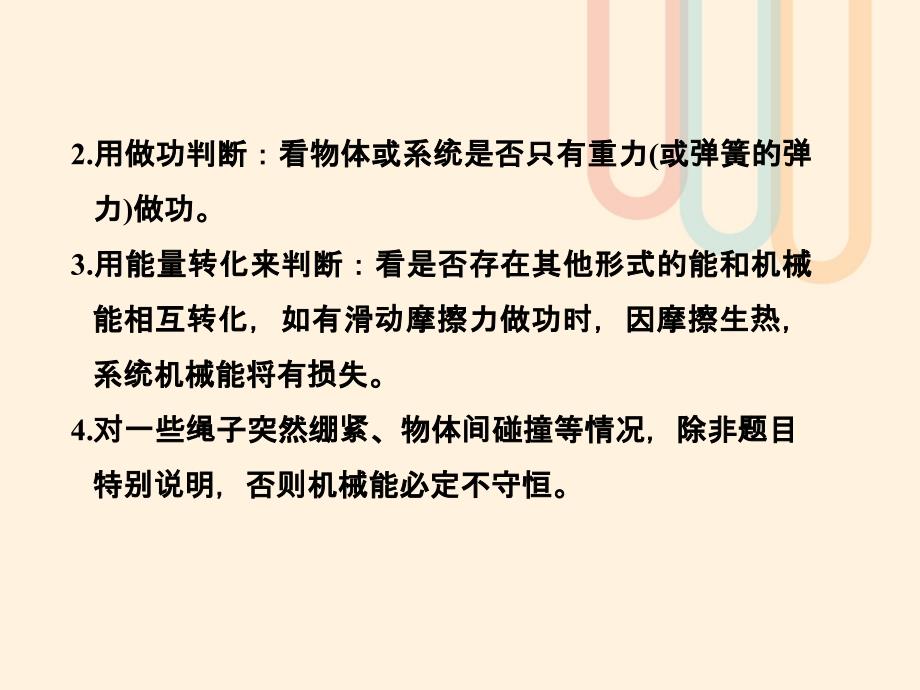 2.用做功判断：看物体或系统是否只有重力(或弹簧的弹力)做功。

3.用能量转化来判断：看是否存在其他形式的能和机械能相互转化，如有滑动摩擦力做功时，因摩擦生热，系统机械能将有损失。

4.对一些绳子突然绷紧、物体间碰撞等情况，除非题目特别说明，否则机械能必定不守恒。